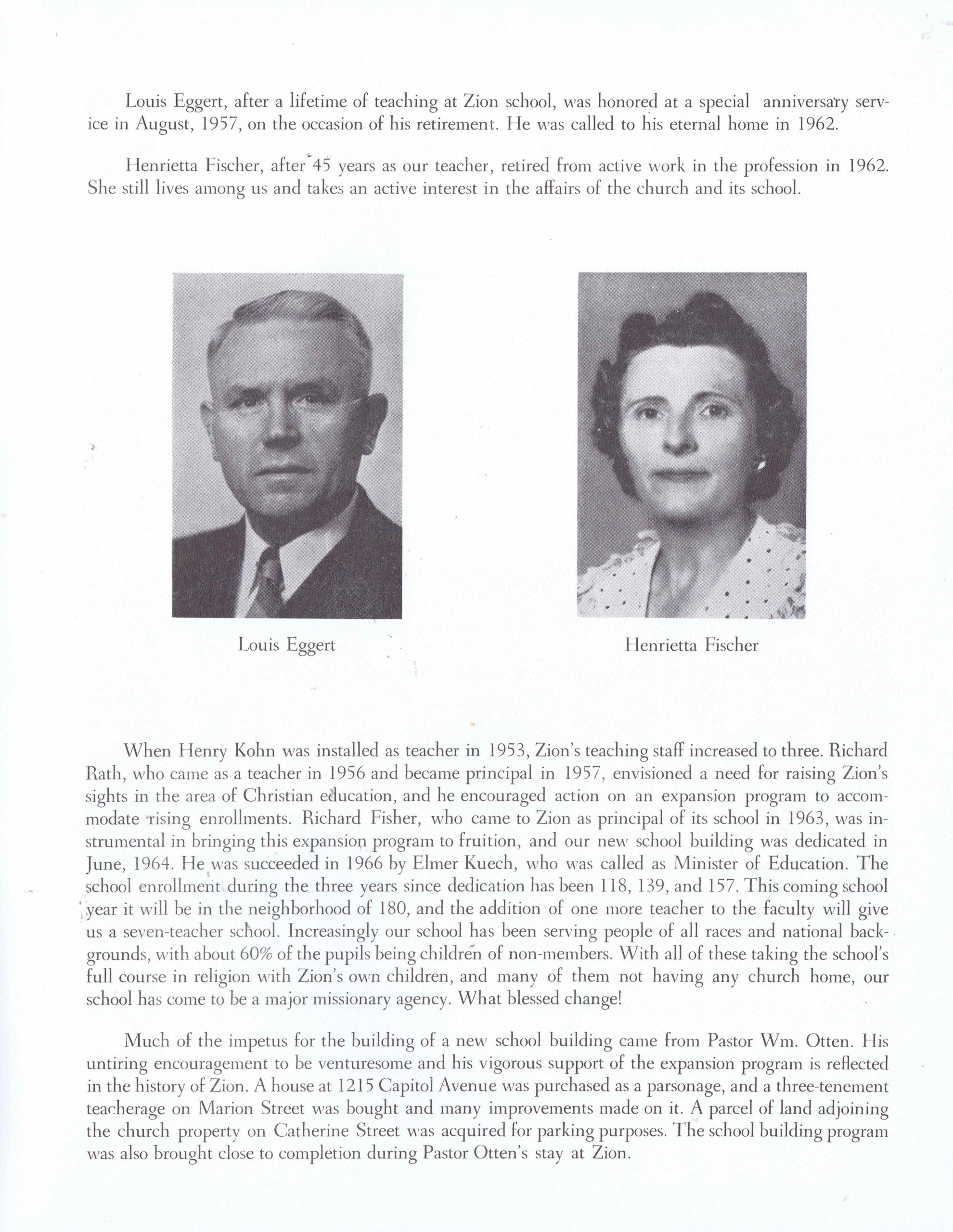 Louis Eggert, after a lifetime of teaching at Zion school, was honored at a special anniversary service in August, 1957, on the occasion of his retirement. He was called to his eternal home in 1962.

Henrietta Fischer, after 45 years as our teacher, retired from active work in the profession in 1962. She still lives among us and takes an active interest in the affairs of the church and its school.

Louis Eggert

Henrietta Fischer

When Henry Kohn was installed as teacher in 1953, Zion's teaching staff increased to three. Richard Rath, who came as a teacher in 1956 and became principal in 1957, envisioned a need for raising Zion's sights in the area of Christian education, and he encouraged action on an expansion program to accommodate rising enrollments. Richard Fisher, who came to Zion as principal of its school in 1963, was instrumental in bringing this expansion program to fruition, and our new school building was dedicated in June, 1964. He was succeeded in 1966 by Elmer Kuech, who was called as Minister of Education. The school enrollment during the three years since dedication has been 118, 139, and 157. This coming school year it will be in the neighborhood of 180, and the addition of one more teacher to the faculty will give us a seven-teacher school. Increasingly our school has been serving people of all races and national backgrounds, with about 60% of the pupils being children of non-members. With all of these taking the school's full course in religion with Zion's own children, and many of them not having any church home, our school has come to be a major missionary agency. What blessed change!

Much of the impetus for the building of a new school building came from Pastor Wm. Otten. His untiring encouragement to be venturesome and his vigorous support of the expansion program is reflected in the history of Zion. A house at 1215 Capitol Avenue was purchased as a parsonage, and a three-tenement teacherage on Marion Street was bought and many improvements made on it. A parcel of land adjoining the church property on Catherine Street was acquired for parking purposes. The school building program was also brought close to completion during Pastor Otten's stay at Zion.